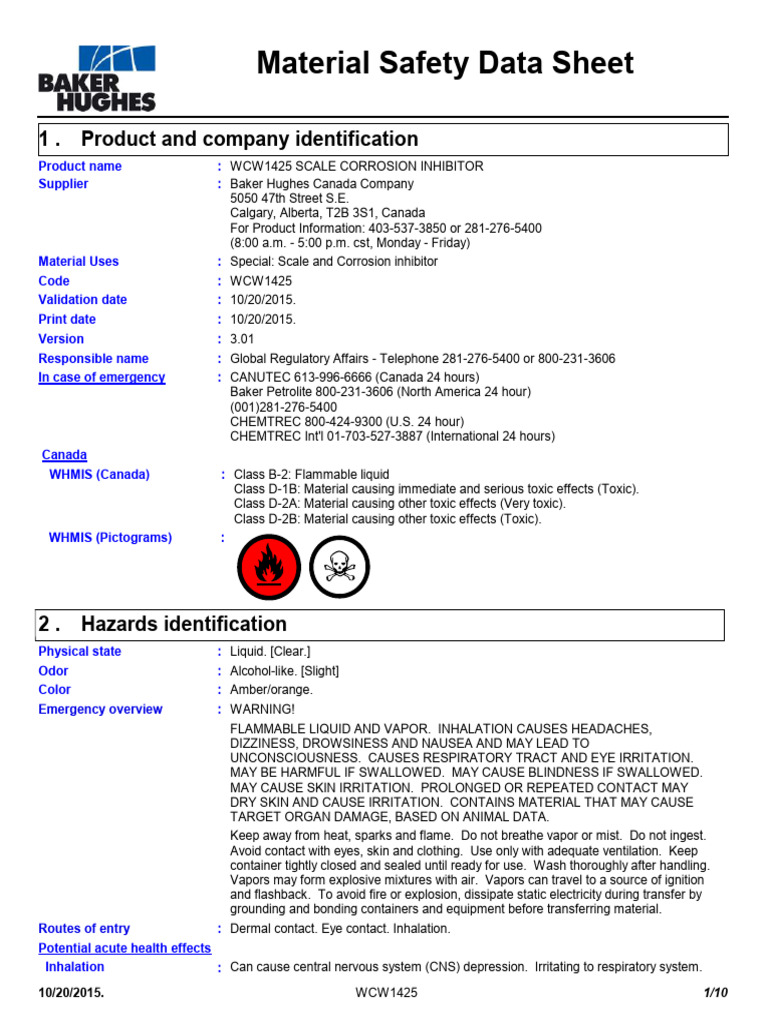 BAKER HUGHES

Material Safety Data Sheet

1 . Product and company identification

Product name : WCW1425 SCALE CORROSION INHIBITOR

Supplier : Baker Hughes Canada Company
5050 47th Street S.E.
Calgary, Alberta, T2B 3S1, Canada
For Product Information: 403-537-3850 or 281-276-5400
(8:00 a.m. - 5:00 p.m. cst, Monday - Friday)

Material Uses : Special: Scale and Corrosion inhibitor

Code : WCW1425

Validation date : 10/20/2015.

Print date : 10/20/2015.

Version : 3.01

Responsible name : Global Regulatory Affairs - Telephone 281-276-5400 or 800-231-3606

In case of emergency : CANUTEC 613-996-6666 (Canada 24 hours)
Baker Petrolite 800-231-3606 (North America 24 hour)
(001)281-276-5400
CHEMTREC 800-424-9300 (U.S. 24 hour)
CHEMTREC Int'l 01-703-527-3887 (International 24 hours)

Canada

WHMIS (Canada) : Class B-2: Flammable liquid
Class D-1B: Material causing immediate and serious toxic effects (Toxic).
Class D-2A: Material causing other toxic effects (Very toxic).
Class D-2B: Material causing other toxic effects (Toxic).

WHMIS (Pictograms) :

2 . Hazards identification

Physical state : Liquid. [Clear.]

Odor : Alcohol-like. [Slight]

Color : Amber/orange.

Emergency overview : WARNING!

FLAMMABLE LIQUID AND VAPOR. INHALATION CAUSES HEADACHES, DIZZINESS, DROWSINESS AND NAUSEA AND MAY LEAD TO UNCONSCIOUSNESS. CAUSES RESPIRATORY TRACT AND EYE IRRITATION. MAY BE HARMFUL IF SWALLOWED. MAY CAUSE BLINDNESS IF SWALLOWED. MAY CAUSE SKIN IRRITATION. PROLONGED OR REPEATED CONTACT MAY DRY SKIN AND CAUSE IRRITATION. CONTAINS MATERIAL THAT MAY CAUSE TARGET ORGAN DAMAGE, BASED ON ANIMAL DATA.

Keep away from heat, sparks and flame. Do not breathe vapor or mist. Do not ingest. Avoid contact with eyes, skin and clothing. Use only with adequate ventilation. Keep container tightly closed and sealed until ready for use. Wash thoroughly after handling. Vapors may form explosive mixtures with air. Vapors can travel to a source of ignition and flashback. To avoid fire or explosion, dissipate static electricity during transfer by grounding and bonding containers and equipment before transferring material.

Routes of entry : Dermal contact. Eye contact. Inhalation.

Potential acute health effects

Inhalation : Can cause central nervous system (CNS) depression. Irritating to respiratory system.

10/20/2015. WCW1425 1/10